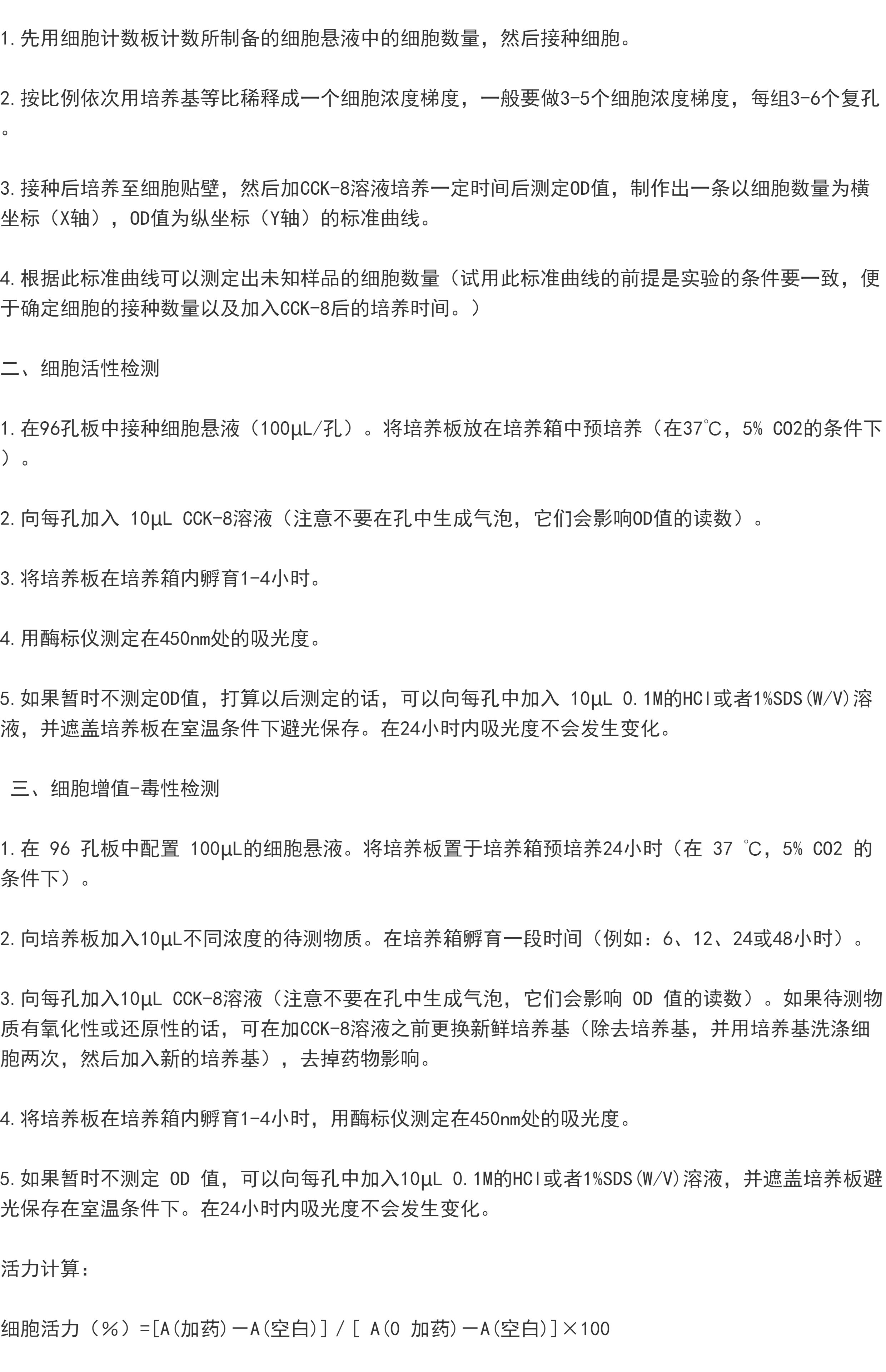 1.先用细胞计数板计数所制备的细胞悬液中的细胞数量，然后接种细胞。

2.按比例依次用培养基等比稀释成一个细胞浓度梯度，一般要做3-5个细胞浓度梯度，每组3-6个复孔。

3.接种后培养至细胞贴壁，然后加CCK-8溶液培养一定时间后测定OD值，制作出一条以细胞数量为横坐标（X轴），OD值为纵坐标（Y轴）的标准曲线。

4.根据此标准曲线可以测定出未知样品的细胞数量（试用此标准曲线的前提是实验的条件要一致，便于确定细胞的接种数量以及加入CCK-8后的培养时间。）

二、细胞活性检测

1.在96孔板中接种细胞悬液（100μL/孔）。将培养板放在培养箱中预培养（在37℃，5% CO2的条件下）。

2.向每孔加入 10μL CCK-8溶液（注意不要在孔中生成气泡，它们会影响OD值的读数）。

3.将培养板在培养箱内孵育1-4小时。

4.用酶标仪测定在450nm处的吸光度。

5.如果暂时不测定OD值，打算以后测定的话，可以向每孔中加入 10μL 0.1M的HCl或者1%SDS(W/V)溶液，并遮盖培养板在室温条件下避光保存。在24小时内吸光度不会发生变化。

三、细胞增值-毒性检测

1.在 96 孔板中配置 100μL的细胞悬液。将培养板置于培养箱预培养24小时（在 37 ℃，5% CO2 的条件下）。

2.向培养板加入10μL不同浓度的待测物质。在培养箱孵育一段时间（例如：6、12、24或48小时）。

3.向每孔加入10μL CCK-8溶液（注意不要在孔中生成气泡，它们会影响 OD 值的读数）。如果待测物质有氧化性或还原性的话，可在加CCK-8溶液之前更换新鲜培养基（除去培养基，并用培养基洗涤细胞两次，然后加入新的培养基），去掉药物影响。

4.将培养板在培养箱内孵育1-4小时，用酶标仪测定在450nm处的吸光度。

5.如果暂时不测定 OD 值，可以向每孔中加入10μL 0.1M的HCl或者1%SDS(W/V)溶液，并遮盖培养板避光保存在室温条件下。在24小时内吸光度不会发生变化。

活力计算：

细胞活力（%）=[A(加药)－A(空白)] / [ A(0 加药)－A(空白)]×100